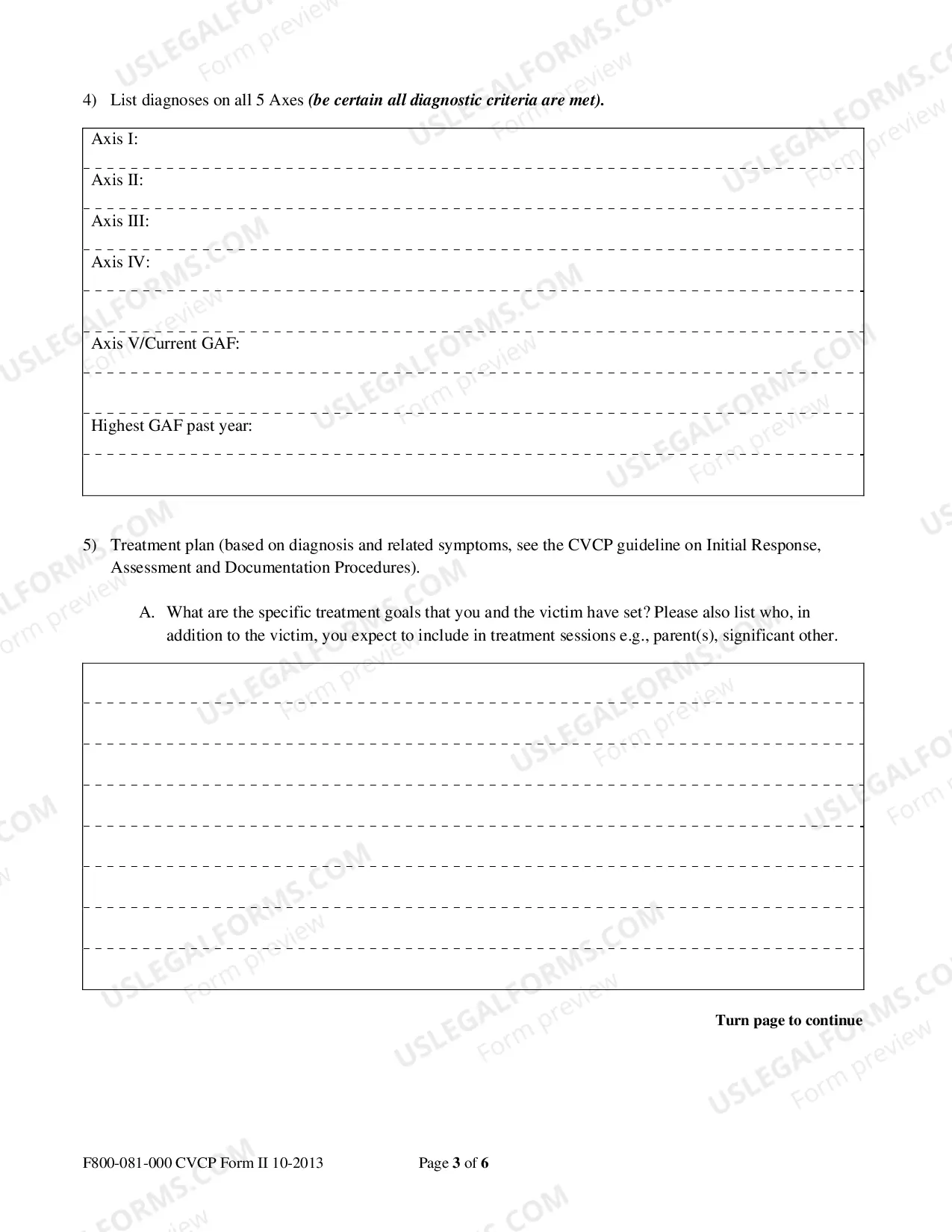 4) List diagnoses on all 5 Axes (be certain all diagnostic criteria are met).

Axis I:

Axis II:

Axis III:

Axis IV:

Axis V/Current GAF:

Highest GAF past year:

5) Treatment plan (based on diagnosis and related symptoms, see the CVCP guideline on Initial Response, Assessment and Documentation Procedures).

A. What are the specific treatment goals that you and the victim have set? Please also list who, in addition to the victim, you expect to include in treatment sessions e.g., parent(s), significant other.

Turn page to continue

F800-081-000 CVCP Form II 10-2013 Page 3 of 6

USLEGALFORMS.COM Form preview